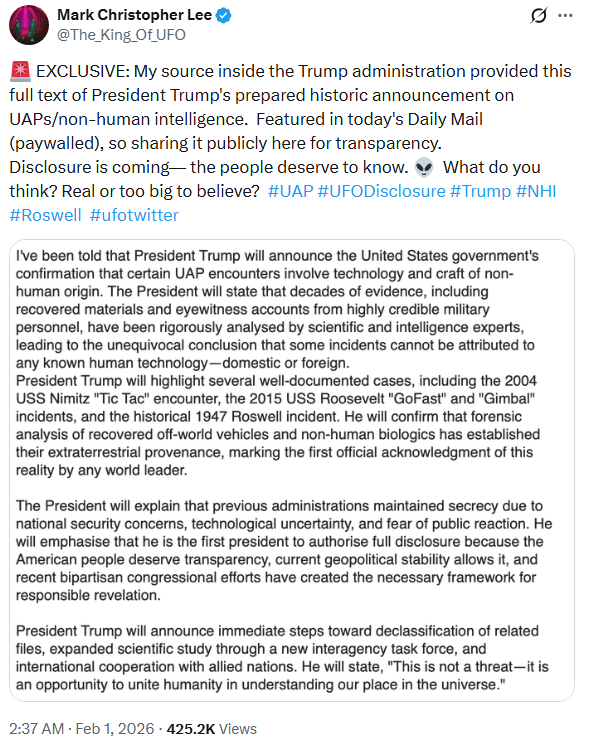 Mark Christopher Lee
@The_King_Of_UFO

🚨 EXCLUSIVE: My source inside the Trump administration provided this full text of President Trump's prepared historic announcement on UAPs/non-human intelligence. Featured in today's Daily Mail (paywalled), so sharing it publicly here for transparency. Disclosure is coming— the people deserve to know. 👽 What do you think? Real or too big to believe? #UAP #UFODisclosure #Trump #NHI #Roswell #ufotwitter

I've been told that President Trump will announce the United States government's confirmation that certain UAP encounters involve technology and craft of non-human origin. The President will state that decades of evidence, including recovered materials and eyewitness accounts from highly credible military personnel, have been rigorously analysed by scientific and intelligence experts, leading to the unequivocal conclusion that some incidents cannot be attributed to any known human technology—domestic or foreign.
President Trump will highlight several well-documented cases, including the 2004 USS Nimitz "Tic Tac" encounter, the 2015 USS Roosevelt "GoFast" and "Gimbal" incidents, and the historical 1947 Roswell incident. He will confirm that forensic analysis of recovered off-world vehicles and non-human biologics has established their extraterrestrial provenance, marking the first official acknowledgment of this reality by any world leader.

The President will explain that previous administrations maintained secrecy due to national security concerns, technological uncertainty, and fear of public reaction. He will emphasise that he is the first president to authorise full disclosure because the American people deserve transparency, current geopolitical stability allows it, and recent bipartisan congressional efforts have created the necessary framework for responsible revelation.

President Trump will announce immediate steps toward declassification of related files, expanded scientific study through a new interagency task force, and international cooperation with allied nations. He will state, "This is not a threat—it is an opportunity to unite humanity in understanding our place in the universe."

2:37 AM · Feb 1, 2026 · 425.2K Views